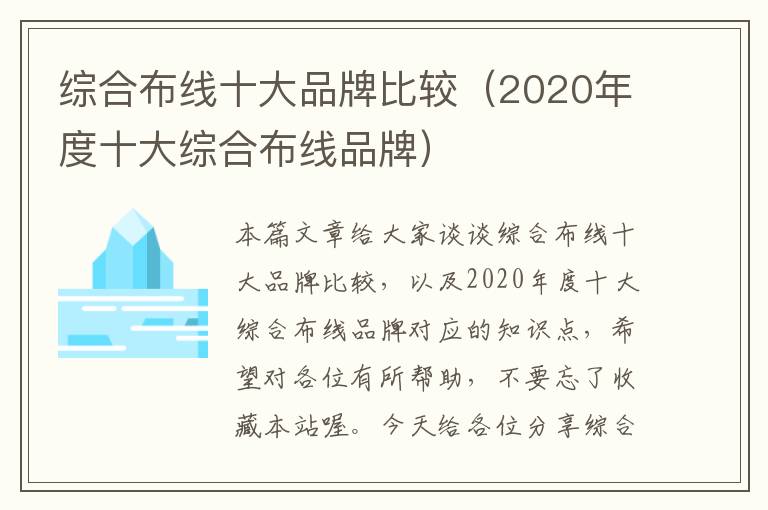 综合布线十大品牌比较（2020年度十大综合布线品牌）

本篇文章给大家谈谈综合布线十大品牌比较，以及2020年度十大综合布线品牌对应的知识点，希望对各位有所帮助，不要忘了收藏本站喔。今天给各位分享综合